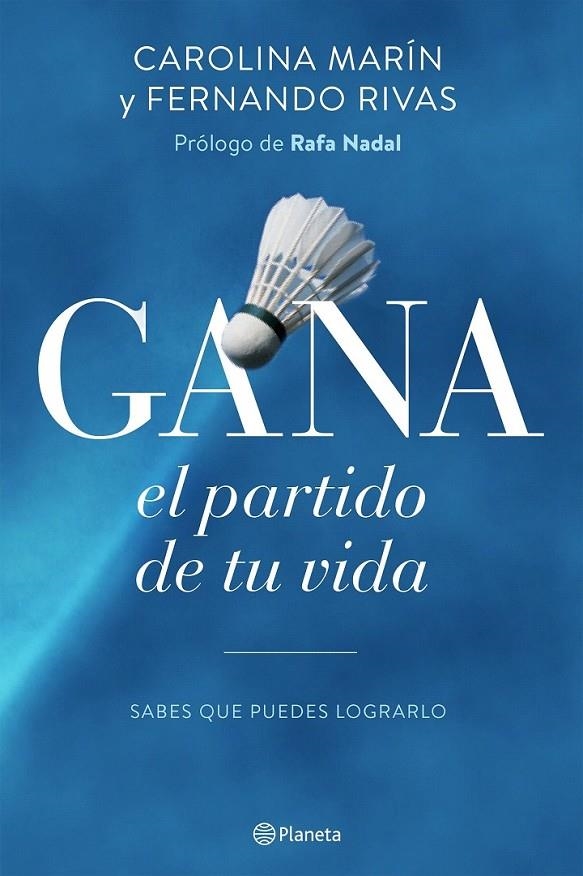 CAROLINA MARÍN
y FERNANDO RIVAS
Prólogo de Rafa Nadal

GANA
el partido
de tu vida

SABES QUE PUEDES LOGRARLO

Planeta